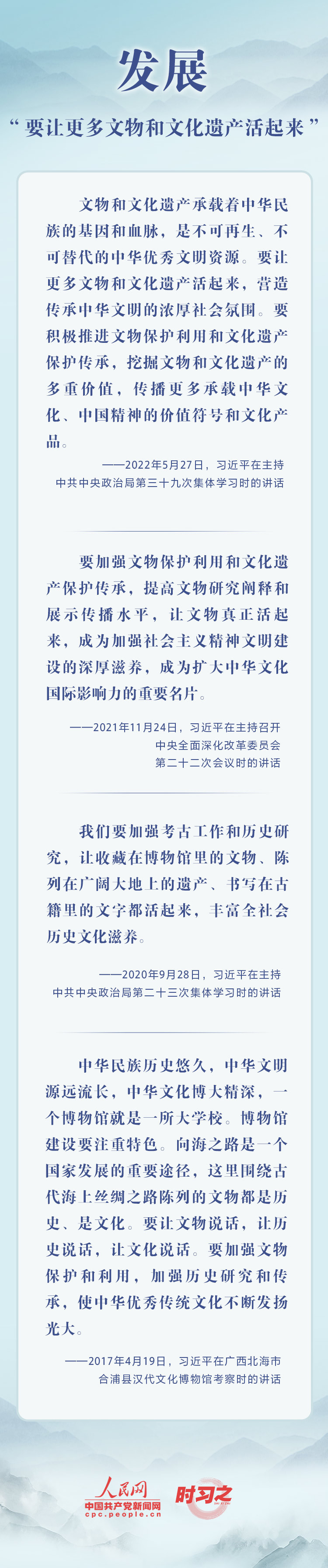 发展

“要让更多文物和文化遗产活起来”

文物和文化遗产承载着中华民族的基因和血脉，是不可再生、不可替代的中华优秀文明资源。要让更多文物和文化遗产活起来，营造传承中华文明的浓厚社会氛围。要积极推进文物保护利用和文化遗产保护传承，挖掘文物和文化遗产的多重价值，传播更多承载中华文化、中国精神的价值符号和文化产品。

——2022年5月27日，习近平在主持中共中央政治局第三十九次集体学习时的讲话

要加强文物保护利用和文化遗产保护传承，提高文物研究阐释和展示传播水平，让文物真正活起来，成为加强社会主义精神文明建设的深厚滋养，成为扩大中华文化国际影响力的重要名片。

——2021年11月24日，习近平在主持召开中央全面深化改革委员会第二十二次会议时的讲话

我们要加强考古工作和历史研究，让收藏在博物馆里的文物、陈列在广阔大地上的遗产、书写在古籍里的文字都活起来，丰富全社会历史文化滋养。

——2020年9月28日，习近平在主持中共中央政治局第二十三次集体学习时的讲话

中华民族历史悠久，中华文明源远流长，中华文化博大精深，一个博物馆就是一所大学校。博物馆建设要注重特色。向海之路是一个国家发展的重要途径，这里围绕古代海上丝绸之路陈列的文物都是历史、是文化。要让文物说话，让历史说话，让文化说话。要加强文物保护和利用，加强历史研究和传承，使中华优秀传统文化不断发扬光大。

——2017年4月19日，习近平在广西北海市合浦县汉代文化博物馆考察时的讲话

人民网
中国共产党新闻网
cpc.people.cn
时习之